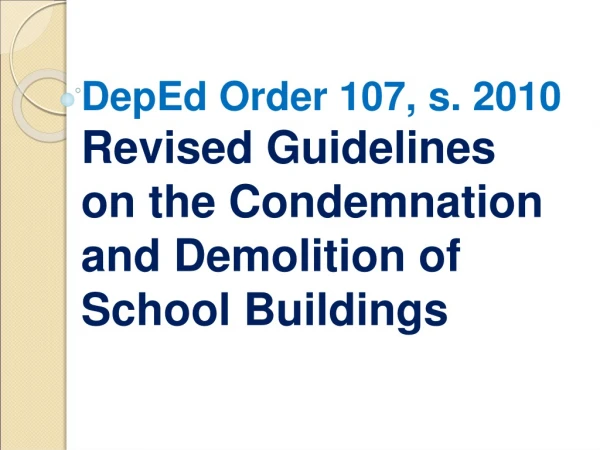 DepEd Order 107, s. 2010

Revised Guidelines on the Condemnation and Demolition of School Buildings